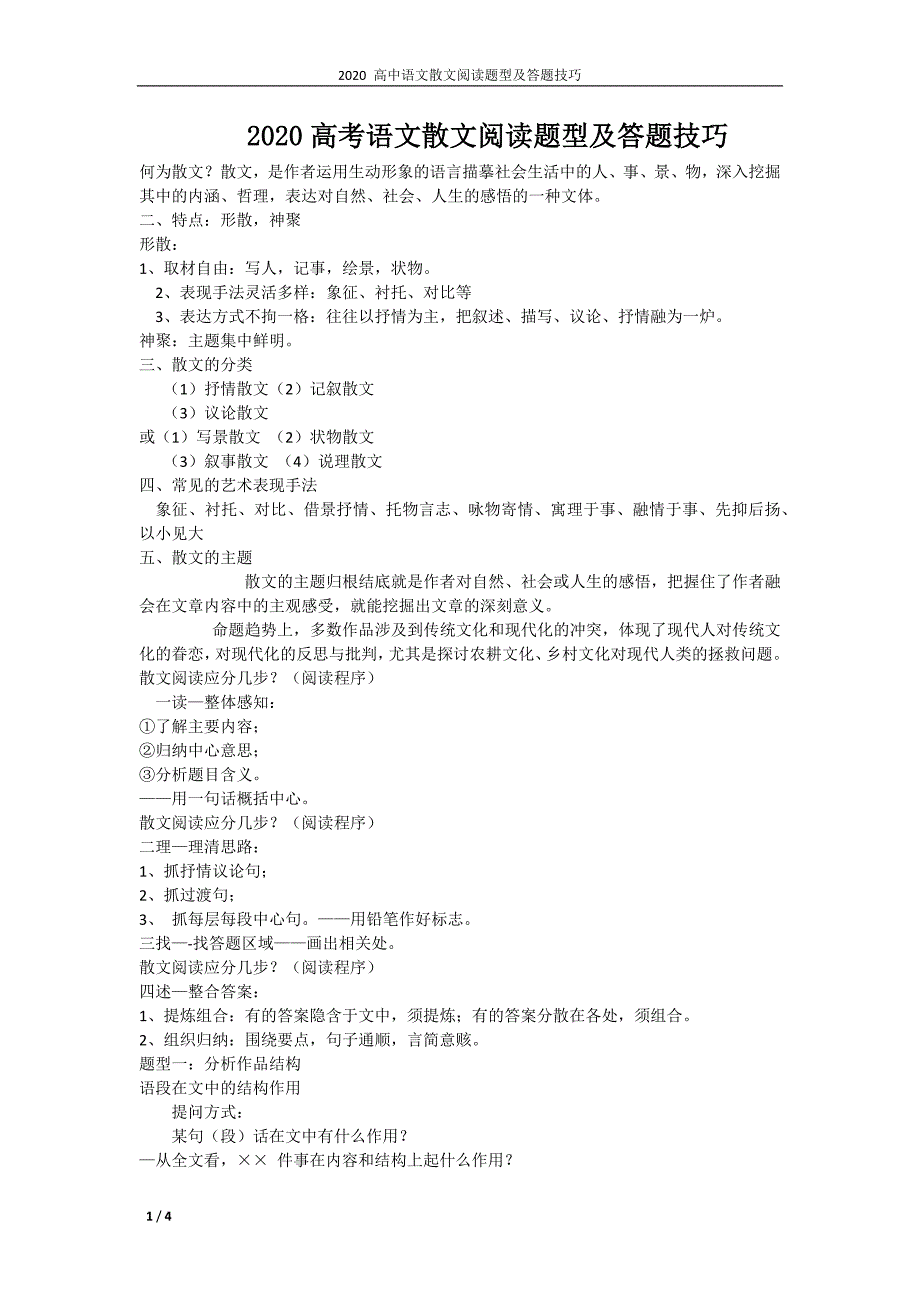 2020 高中语文散文阅读题型及答题技巧

2020 高考语文散文阅读题型及答题技巧

何为散文？散文，是作者运用生动形象的语言描摹社会生活中的人、事、景、物，深入挖掘其中的内涵、哲理，表达对自然、社会、人生的感悟的一种文体。

二、特点：形散，神聚

形散：

1、取材自由：写人，记事，绘景，状物。

2、表现手法灵活多样：象征、衬托、对比等

3、表达方式不拘一格：往往以抒情为主，把叙述、描写、议论、抒情融为一炉。

神聚：主题集中鲜明。

三、散文的分类

（1）抒情散文（2）记叙散文

（3）议论散文

或（1）写景散文 （2）状物散文

（3）叙事散文 （4）说理散文

四、常见的艺术表现手法

象征、衬托、对比、借景抒情、托物言志、咏物寄情、寓理于事、融情于事、先抑后扬、以小见大

五、散文的主题

散文的主题归根结底就是作者对自然、社会或人生的感悟，把握住了作者融会在文章内容中的主观感受，就能挖掘出文章的深刻意义。

命题趋势上，多数作品涉及到传统文化和现代化的冲突，体现了现代人对传统文化的眷恋，对现代化的反思与批判，尤其是探讨农耕文化、乡村文化对现代人类的拯救问题。

散文阅读应分几步？（阅读程序）

一读—整体感知：

①了解主要内容；

②归纳中心意思；

③分析题目含义。

——用一句话概括中心。

散文阅读应分几步？（阅读程序）

二理—理清思路：

1、抓抒情议论句；

2、抓过渡句；

3、 抓每层每段中心句。——用铅笔作好标志。

三找—-找答题区域——画出相关处。

散文阅读应分几步？（阅读程序）

四述—整合答案：

1、提炼组合：有的答案隐含于文中，须提炼；有的答案分散在各处，须组合。

2、组织归纳：围绕要点，句子通顺，言简意赅。

题型一：分析作品结构

语段在文中的结构作用

提问方式：

某句（段）话在文中有什么作用？

—从全文看，×× 件事在内容和结构上起什么作用？

1 / 4